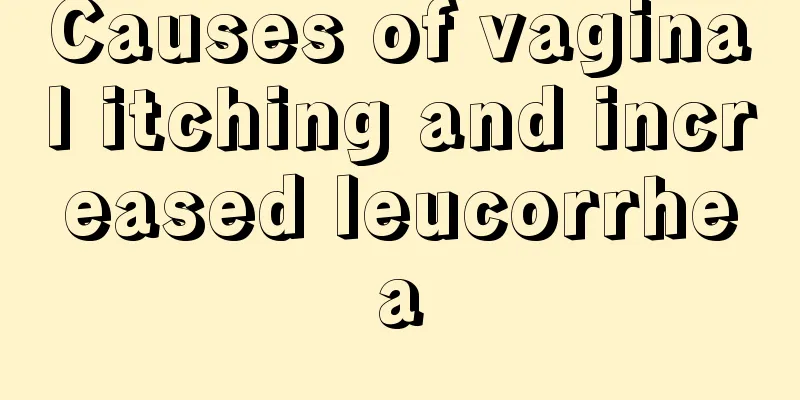 Causes of vaginal itching and increased leucorrhea